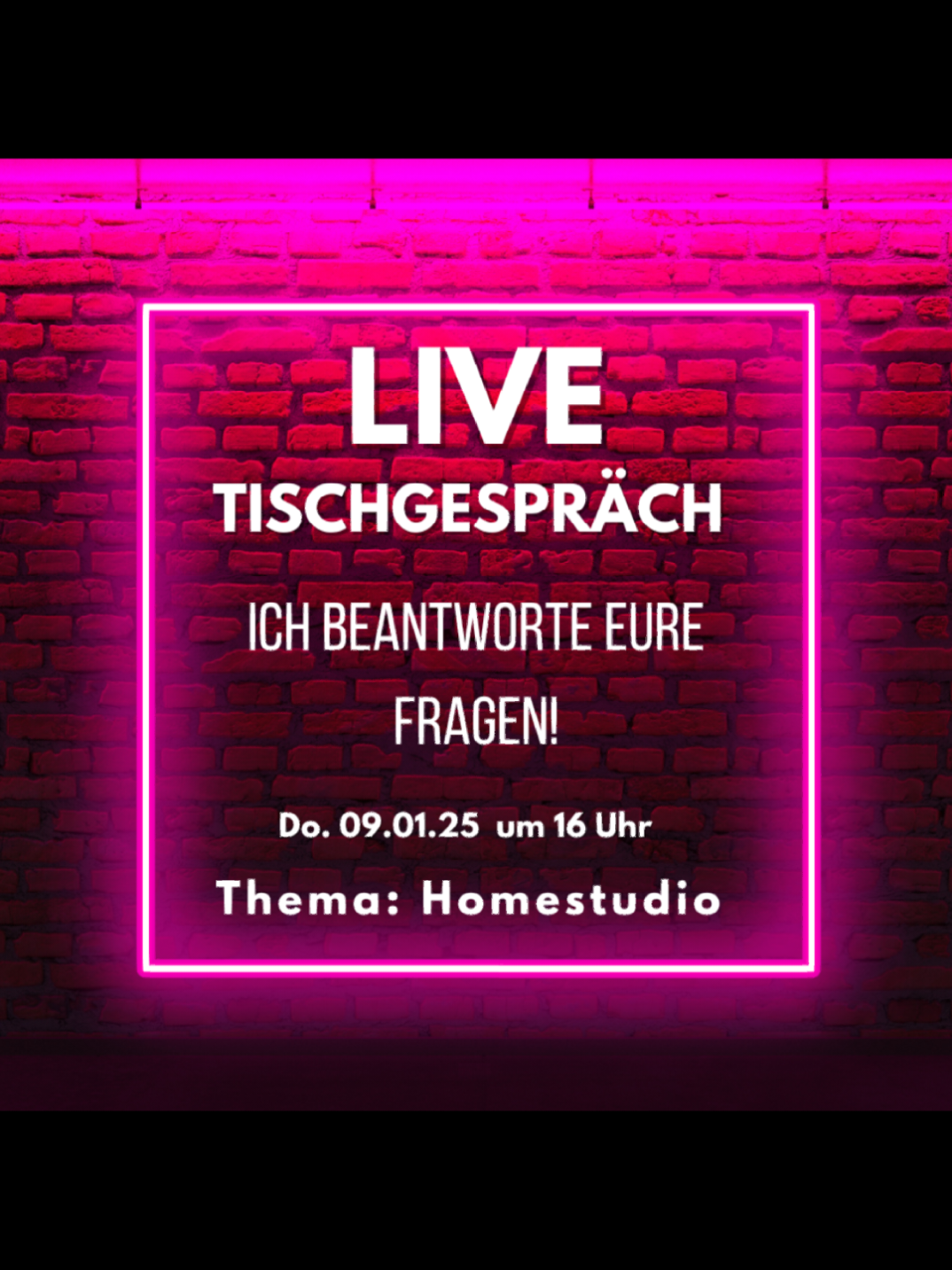 LIVE
TISCHGESPRÄCH

ICH BEANTWORTE EURE FRAGEN!

Do. 09.01.25 um 16 Uhr

Thema: Homestudio